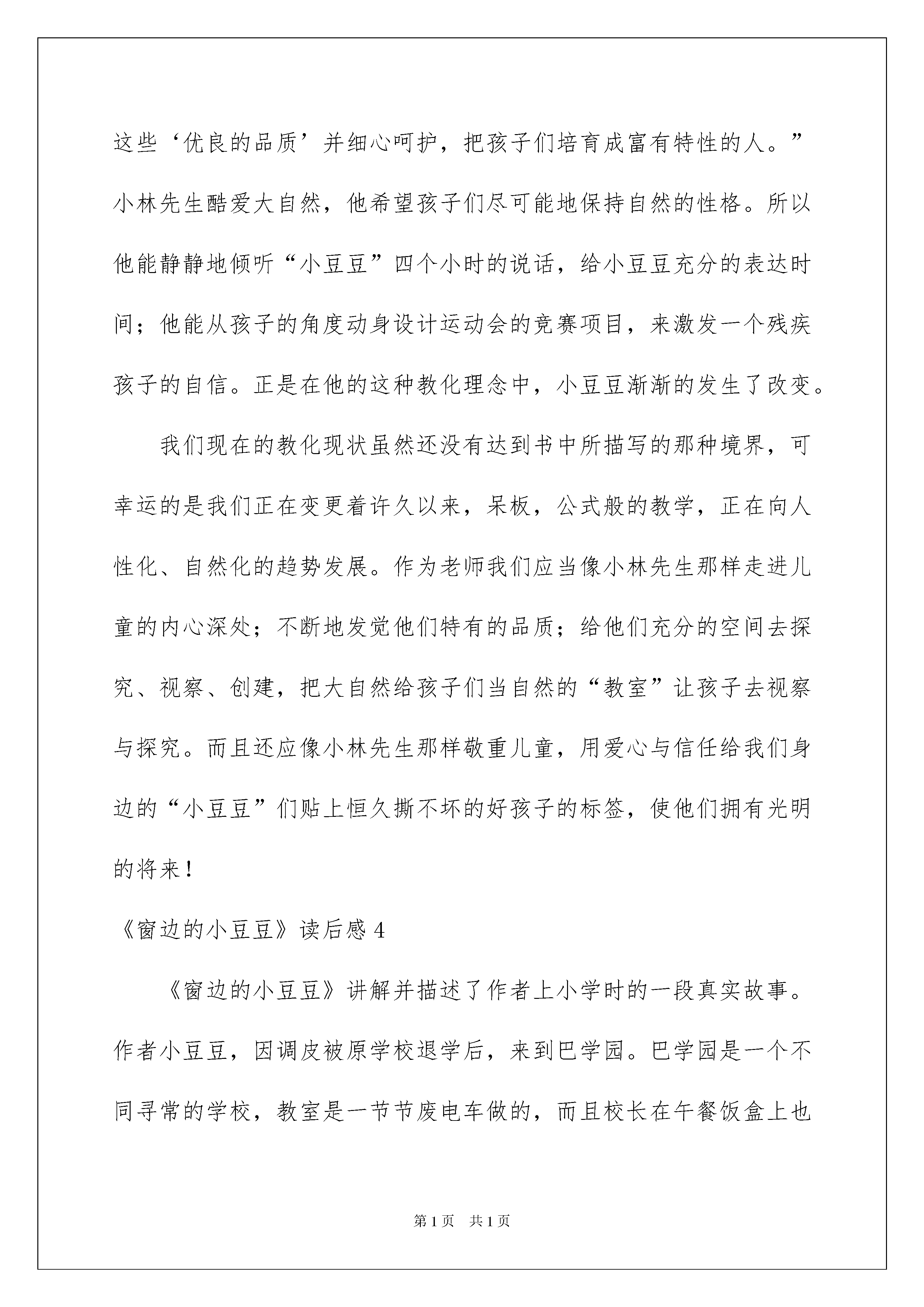 这些‘优良的品质’并细心呵护，把孩子们培育成富有特性的人。”小林先生酷爱大自然，他希望孩子们尽可能地保持自然的性格。所以他能静静地倾听“小豆豆”四个小时的说话，给小豆豆充分的表达时间；他能从孩子的角度动身设计运动会的竞赛项目，来激发一个残疾孩子的自信。正是在他的这种教化理念中，小豆豆渐渐的发生了改变。

我们现在的教化现状虽然还没有达到书中所描写的那种境界，可幸运的是我们正在变更着许久以来，呆板，公式般的教学，正在向人性化、自然化的趋势发展。作为老师我们应当像小林先生那样走进儿童的内心深处；不断地发觉他们特有的品质；给他们充分的空间去探究、视察、创建，把大自然给孩子们当自然的“教室”让孩子去视察与探究。而且还应像小林先生那样敬重儿童，用爱心与信任给我们身边的“小豆豆”们贴上恒久撕不坏的好孩子的标签，使他们拥有光明的将来！

《窗边的小豆豆》读后感 4

《窗边的小豆豆》讲解并描述了作者上小学时的一段真实故事。作者小豆豆，因调皮被原学校退学后，来到巴学园。巴学园是一个不同寻常的学校，教室是一节节废电车做的，而且校长在午餐饭盒上也

第 1 页　共 1 页